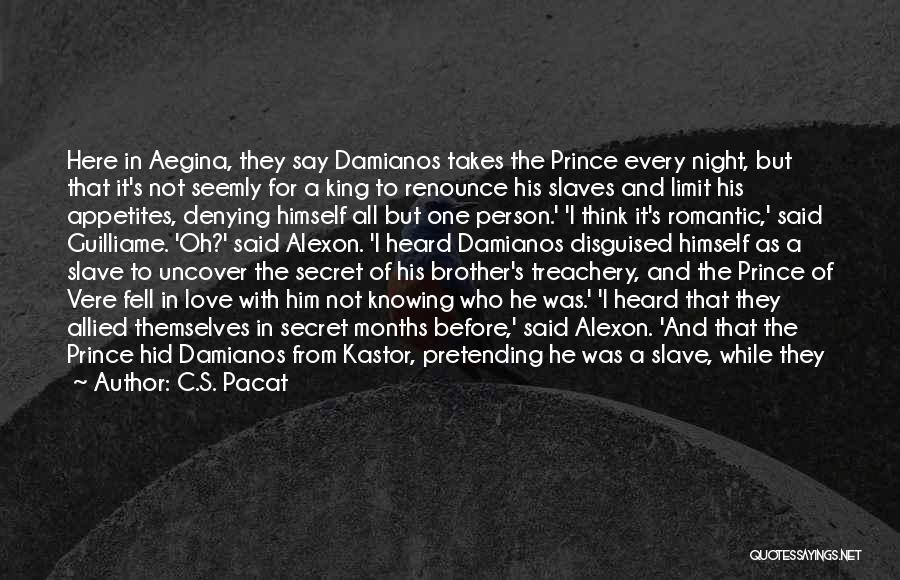 Here in Aegina, they say Damianos takes the Prince every night, but that it's not seemly for a king to renounce his slaves and limit his appetites, denying himself all but one person.' 'I think it's romantic,' said Guilliame. 'Oh?' said Alexon. 'I heard Damianos disguised himself as a slave to uncover the secret of his brother's treachery, and the Prince of Vere fell in love with him not knowing who he was.' 'I heard that they allied themselves in secret months before,' said Alexon. 'And that the Prince hid Damianos from Kastor, pretending he was a slave, while they
~ Author: C.S. Pacat

QUOTESSAYINGS.NET